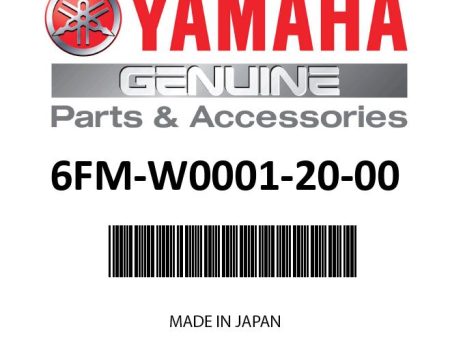 YAMAHA

GENUINE

Parts & Accessories

6FM-W0001-20-00

MADE IN JAPAN